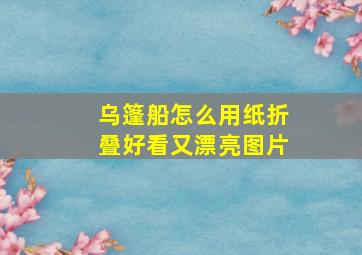 乌篷船怎么用纸折叠好看又漂亮图片